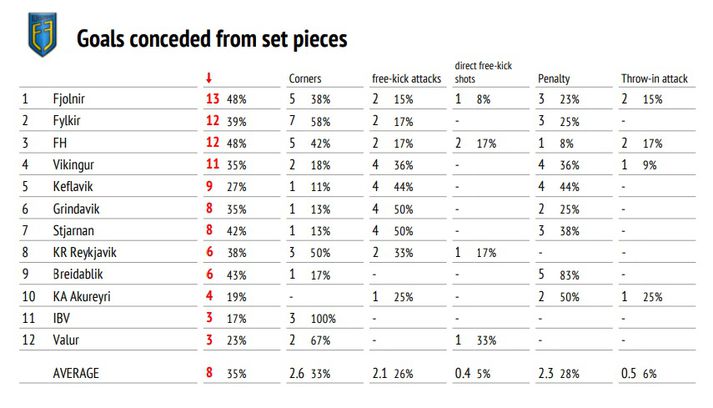 Goals conceded from set pieces

| | | ↓ | Corners | free-kick attacks | direct free-kick shots | Penalty | Throw-in attack |
|---|---|---|---|---|---|---|---|
| 1 | Fjolnir | 13 48% | 5 38% | 2 15% | 1 8% | 3 23% | 2 15% |
| 2 | Fylkir | 12 39% | 7 58% | 2 17% | - | 3 25% | - |
| 3 | FH | 12 48% | 5 42% | 2 17% | 2 17% | 1 8% | 2 17% |
| 4 | Vikingur | 11 35% | 2 18% | 4 36% | - | 4 36% | 1 9% |
| 5 | Keflavik | 9 27% | 1 11% | 4 44% | - | 4 44% | - |
| 6 | Grindavik | 8 35% | 1 13% | 4 50% | - | 2 25% | - |
| 7 | Stjarnan | 8 42% | 1 13% | 4 50% | - | 3 38% | - |
| 8 | KR Reykjavik | 6 38% | 3 50% | 2 33% | 1 17% | - | - |
| 9 | Breidablik | 6 43% | 1 17% | - | - | 5 83% | - |
| 10 | KA Akureyri | 4 19% | - | 1 25% | - | 2 50% | 1 25% |
| 11 | IBV | 3 17% | 3 100% | - | - | - | - |
| 12 | Valur | 3 23% | 2 67% | - | 1 33% | - | - |
| | AVERAGE | 8 35% | 2.6 33% | 2.1 26% | 0.4 5% | 2.3 28% | 0.5 6% |